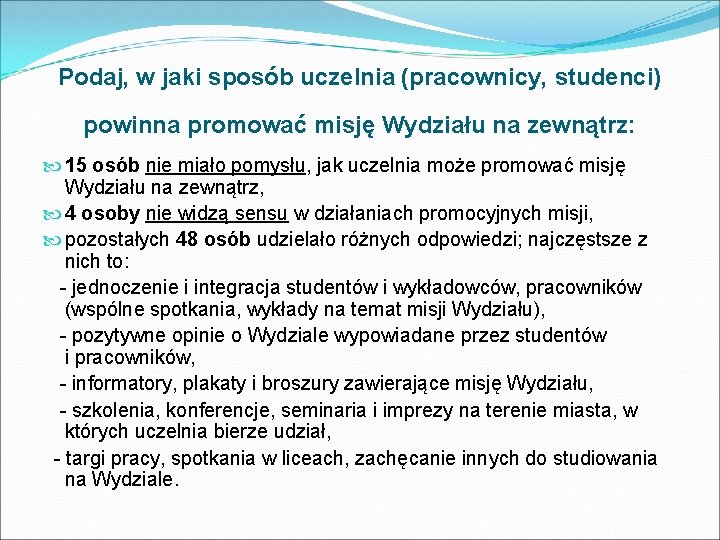 Podaj, w jaki sposób uczelnia (pracownicy, studenci) powinna promować misję Wydziału na zewnątrz:

15 osób nie miało pomysłu, jak uczelnia może promować misję Wydziału na zewnątrz,

4 osoby nie widzą sensu w działaniach promocyjnych misji,

pozostałych 48 osób udzielało różnych odpowiedzi; najczęstsze z nich to:

- jednoczenie i integracja studentów i wykładowców, pracowników (wspólne spotkania, wykłady na temat misji Wydziału),

- pozytywne opinie o Wydziale wypowiadane przez studentów i pracowników,

- informatory, plakaty i broszury zawierające misję Wydziału,

- szkolenia, konferencje, seminaria i imprezy na terenie miasta, w których uczelnia bierze udział,

- targi pracy, spotkania w liceach, zachęcanie innych do studiowania na Wydziale.